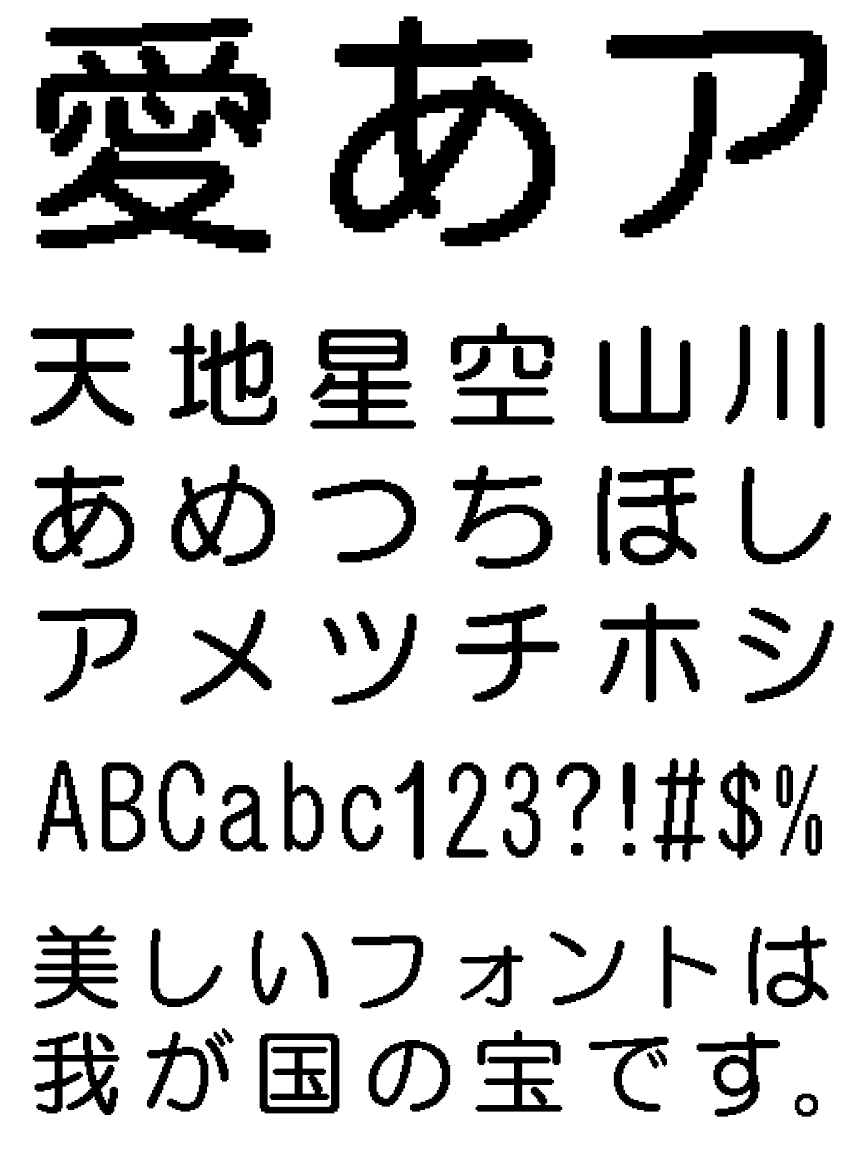 愛あア

天地星空山川
あめつちほし
アメツチホシ

ABCabc123?!#$%

美しいフォントは
我が国の宝です。